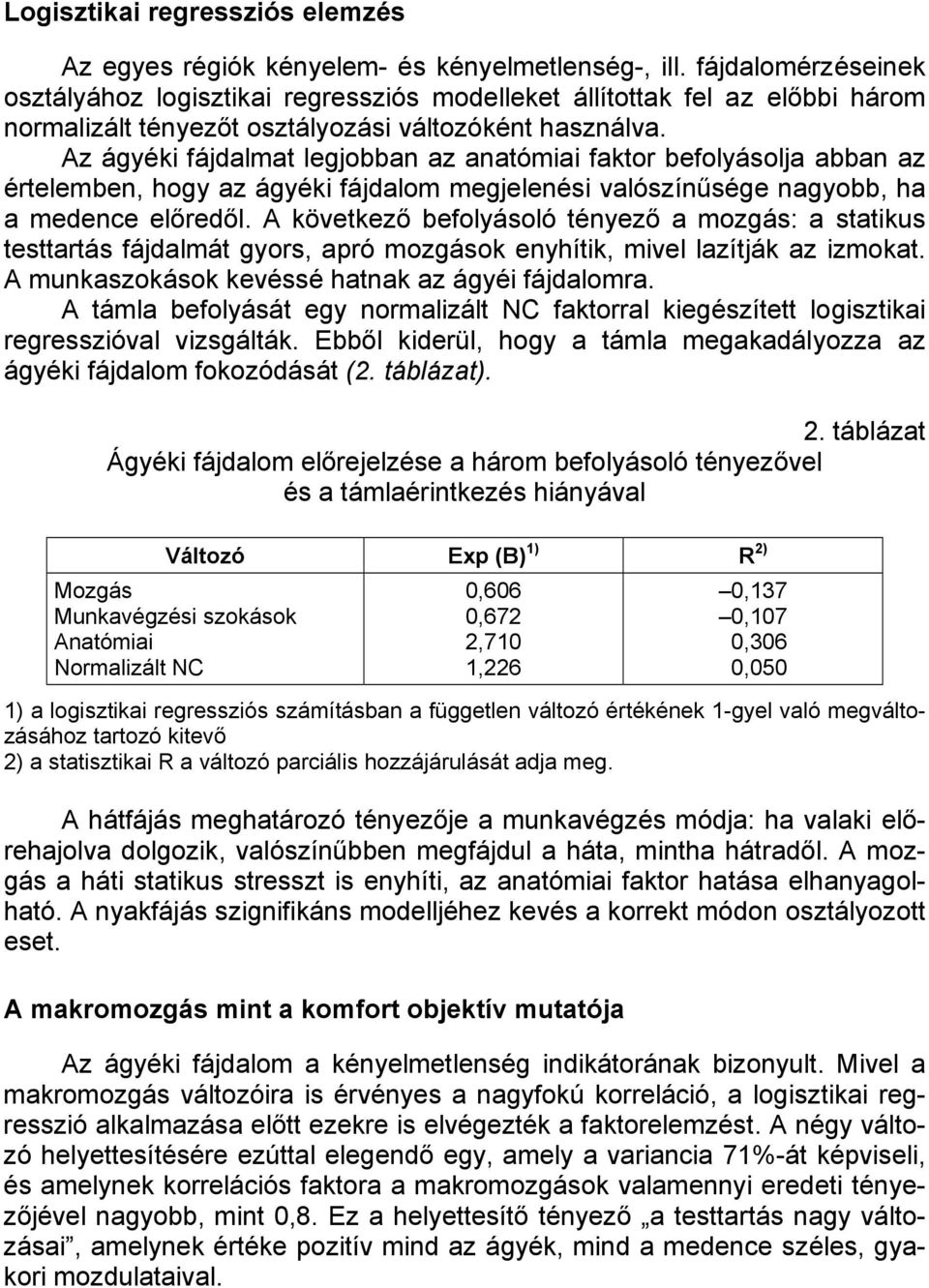 Logisztikai regressziós elemzés

Az egyes régiók kényelem- és kényelmetlenség-, ill. fájdalomérzéseinek osztályához logisztikai regressziós modelleket állítottak fel az előbbi három normalizált tényezőt osztályozási változóként használva.

Az ágyéki fájdalmat legjobban az anatómiai faktor befolyásolja abban az értelemben, hogy az ágyéki fájdalom megjelenési valószínűsége nagyobb, ha a medence előredől. A következő befolyásoló tényező a mozgás: a statikus testtartás fájdalmát gyors, apró mozgások enyhítik, mivel lazítják az izmokat. A munkaszokások kevéssé hatnak az ágyéi fájdalomra.

A támla befolyását egy normalizált NC faktorral kiegészített logisztikai regresszióval vizsgálták. Ebből kiderül, hogy a támla megakadályozza az ágyéki fájdalom fokozódását (2. táblázat).

2. táblázat
Ágyéki fájdalom előrejelzése a három befolyásoló tényezővel és a támlaérintkezés hiányával

| Változó | Exp (B) $^{1)}$ | R $^{2)}$ |
|---|---|---|
| Mozgás | 0,606 | –0,137 |
| Munkavégzési szokások | 0,672 | –0,107 |
| Anatómiai | 2,710 | 0,306 |
| Normalizált NC | 1,226 | 0,050 |

1) a logisztikai regressziós számításban a független változó értékének 1-gyel való megváltozásához tartozó kitevő
2) a statisztikai R a változó parciális hozzájárulását adja meg.

A hátfájás meghatározó tényezője a munkavégzés módja: ha valaki előrehajolva dolgozik, valószínűbben megfájdul a háta, mintha hátradől. A mozgás a háti statikus stresszt is enyhíti, az anatómiai faktor hatása elhanyagolható. A nyakfájás szignifikáns modelljéhez kevés a korrekt módon osztályozott eset.

A makromozgás mint a komfort objektív mutatója

Az ágyéki fájdalom a kényelmetlenség indikátorának bizonyult. Mivel a makromozgás változóira is érvényes a nagyfokú korreláció, a logisztikai regresszió alkalmazása előtt ezekre is elvégezték a faktorelemzést. A négy változó helyettesítésére ezúttal elegendő egy, amely a variancia 71%-át képviseli, és amelynek korrelációs faktora a makromozgások valamennyi eredeti tényezőjével nagyobb, mint 0,8. Ez a helyettesítő tényező „a testtartás nagy változásai”, amelynek értéke pozitív mind az ágyék, mind a medence széles, gyakori mozdulataival.